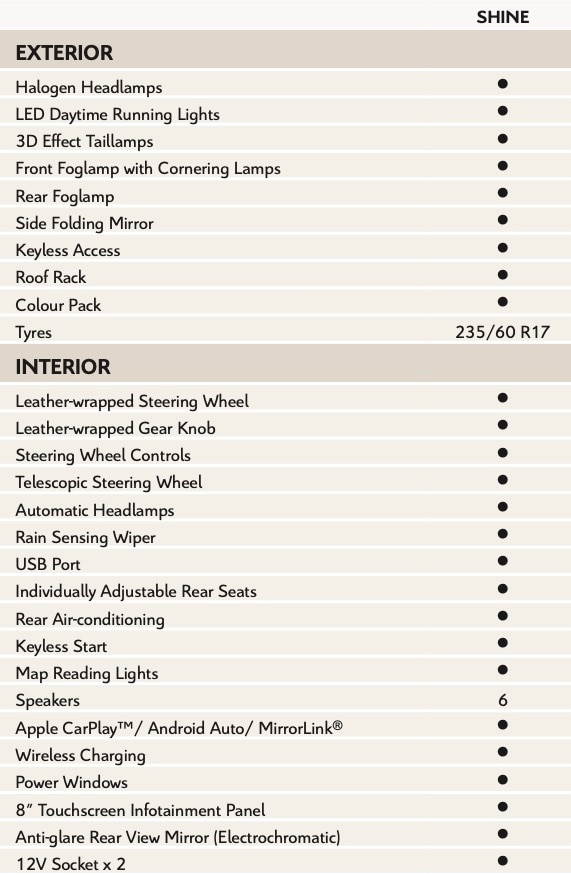 | | SHINE |
|---|---|
| **EXTERIOR** | |
| Halogen Headlamps | ● |
| LED Daytime Running Lights | ● |
| 3D Effect Taillamps | ● |
| Front Foglamp with Cornering Lamps | ● |
| Rear Foglamp | ● |
| Side Folding Mirror | ● |
| Keyless Access | ● |
| Roof Rack | ● |
| Colour Pack | ● |
| Tyres | 235/60 R17 |
| **INTERIOR** | |
| Leather-wrapped Steering Wheel | ● |
| Leather-wrapped Gear Knob | ● |
| Steering Wheel Controls | ● |
| Telescopic Steering Wheel | ● |
| Automatic Headlamps | ● |
| Rain Sensing Wiper | ● |
| USB Port | ● |
| Individually Adjustable Rear Seats | ● |
| Rear Air-conditioning | ● |
| Keyless Start | ● |
| Map Reading Lights | ● |
| Speakers | 6 |
| Apple CarPlay™/ Android Auto/ MirrorLink® | ● |
| Wireless Charging | ● |
| Power Windows | ● |
| 8" Touchscreen Infotainment Panel | ● |
| Anti-glare Rear View Mirror (Electrochromatic) | ● |
| 12V Socket x 2 | ● |